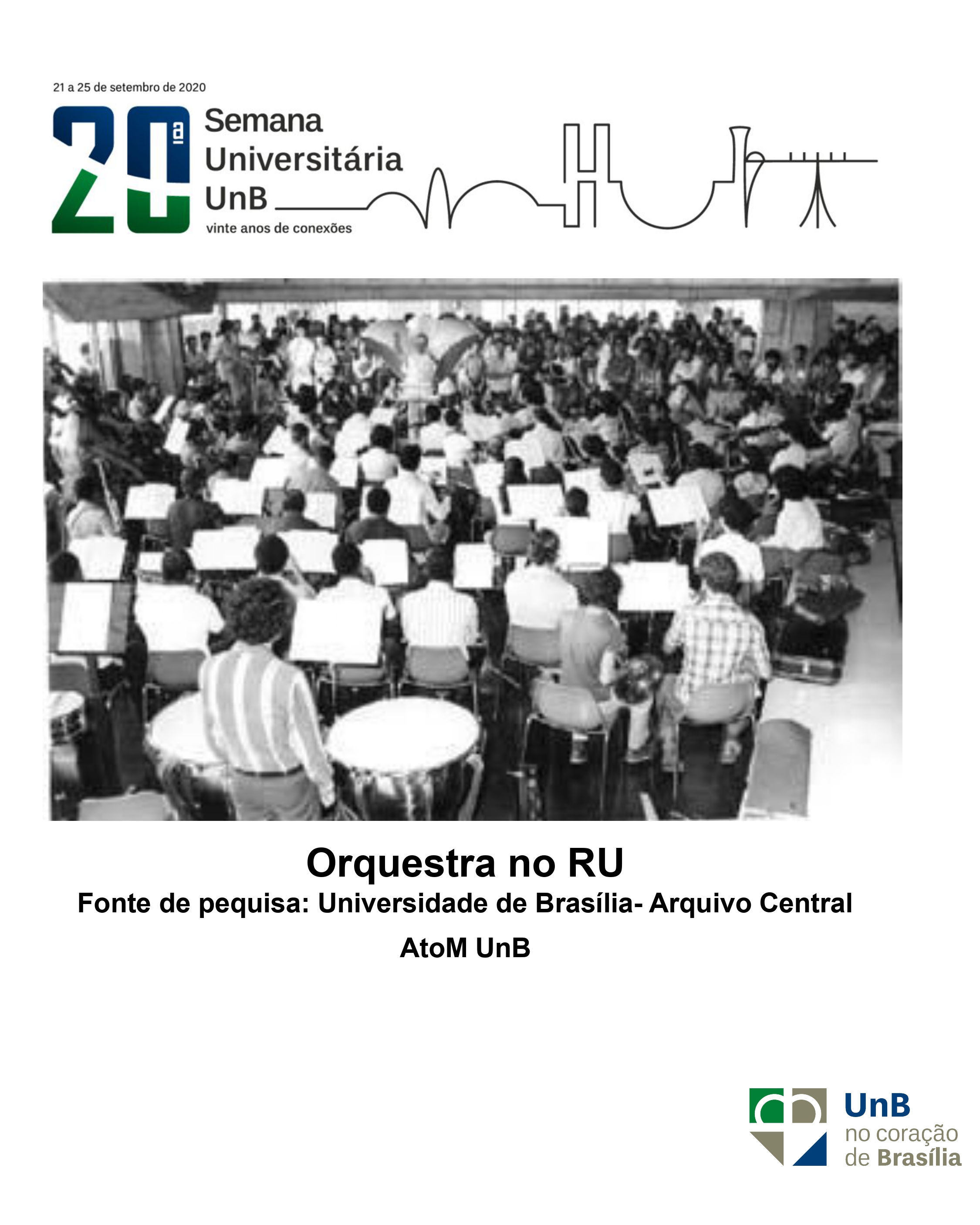 21 a 25 de setembro de 2020

20ª Semana Universitária UnB

vinte anos de conexões

Orquestra no RU

Fonte de pequisa: Universidade de Brasília- Arquivo Central

AtoM UnB

UnB no coração de Brasília